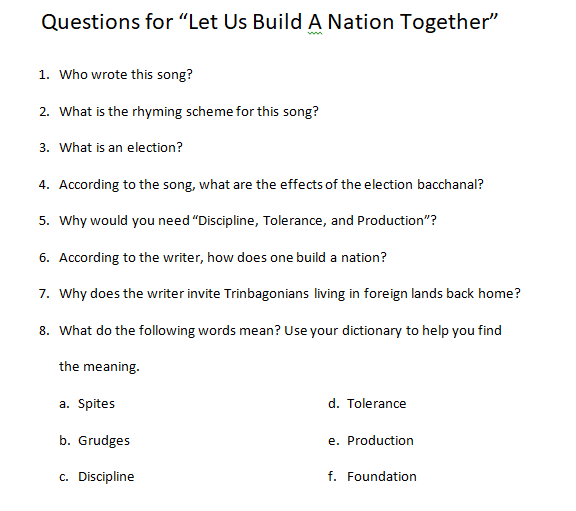 Questions for “Let Us Build A Nation Together”

1. Who wrote this song?

2. What is the rhyming scheme for this song?

3. What is an election?

4. According to the song, what are the effects of the election bacchanal?

5. Why would you need “Discipline, Tolerance, and Production”?

6. According to the writer, how does one build a nation?

7. Why does the writer invite Trinbagonians living in foreign lands back home?

8. What do the following words mean? Use your dictionary to help you find the meaning.

a. Spites
b. Grudges
c. Discipline

d. Tolerance
e. Production
f. Foundation